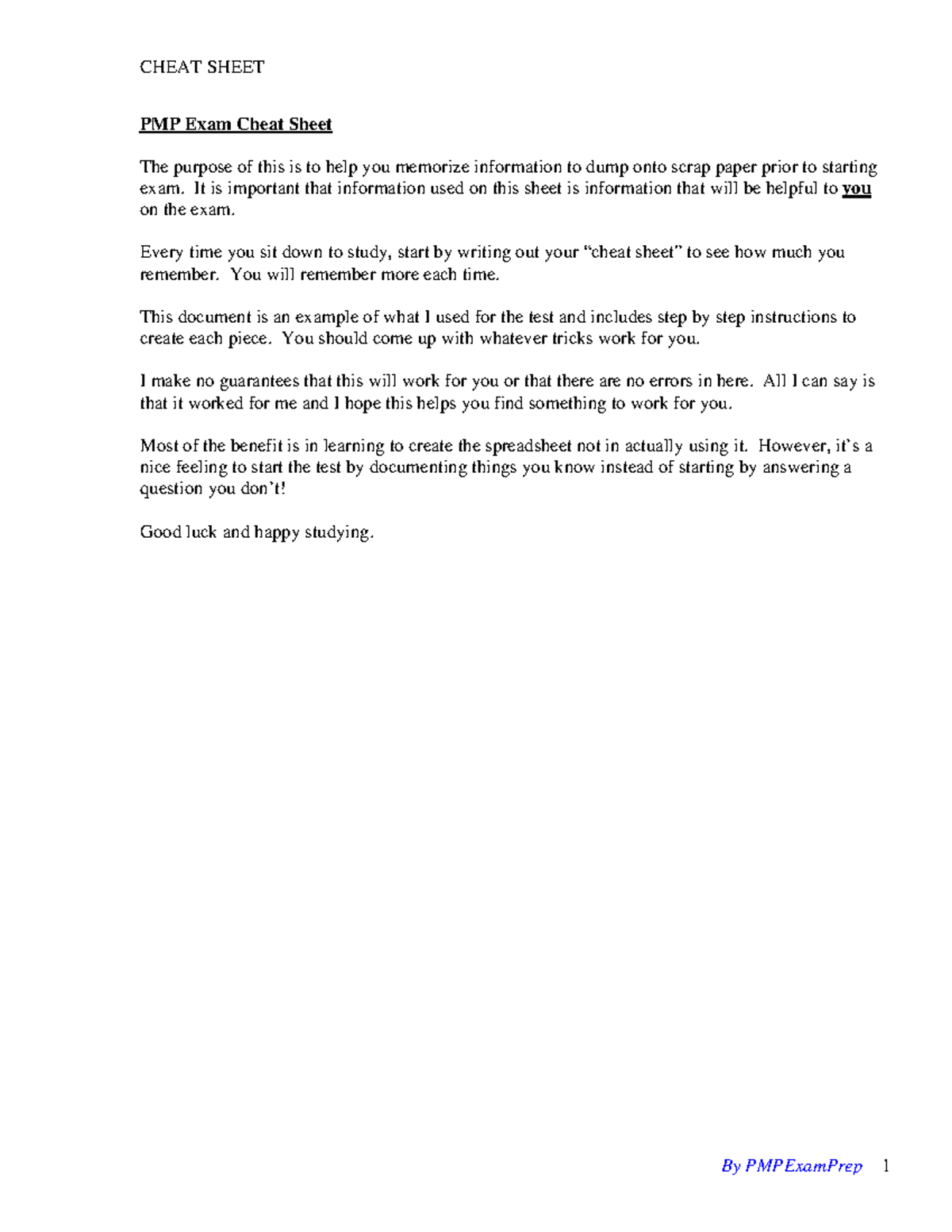 CHEAT SHEET

PMP Exam Cheat Sheet

The purpose of this is to help you memorize information to dump onto scrap paper prior to starting exam. It is important that information used on this sheet is information that will be helpful to you on the exam.

Every time you sit down to study, start by writing out your “cheat sheet” to see how much you remember. You will remember more each time.

This document is an example of what I used for the test and includes step by step instructions to create each piece. You should come up with whatever tricks work for you.

I make no guarantees that this will work for you or that there are no errors in here. All I can say is that it worked for me and I hope this helps you find something to work for you.

Most of the benefit is in learning to create the spreadsheet not in actually using it. However, it’s a nice feeling to start the test by documenting things you know instead of starting by answering a question you don’t!

Good luck and happy studying.

By PMPExamPrep 1